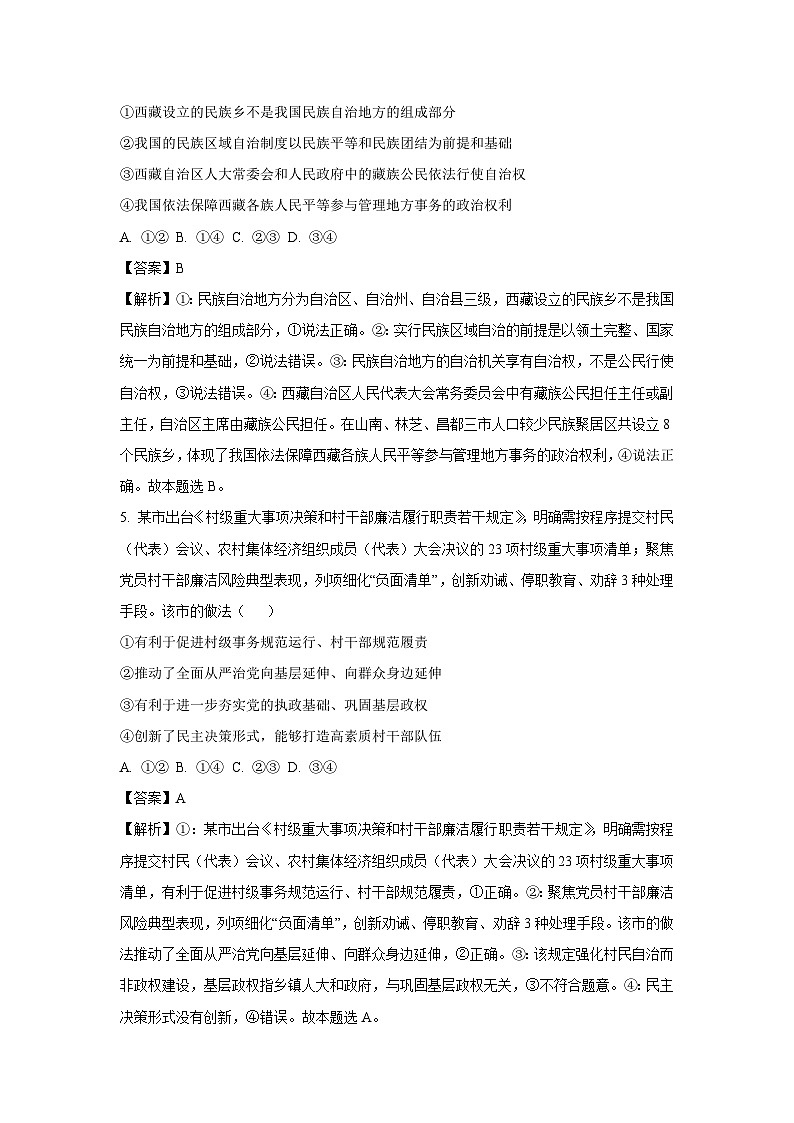 ①西藏设立的民族乡不是我国民族自治地方的组成部分

②我国的民族区域自治制度以民族平等和民族团结为前提和基础

③西藏自治区人大常委会和人民政府中的藏族公民依法行使自治权

④我国依法保障西藏各族人民平等参与管理地方事务的政治权利

A. ①② B. ①④ C. ②③ D. ③④

【答案】B

【解析】①：民族自治地方分为自治区、自治州、自治县三级，西藏设立的民族乡不是我国民族自治地方的组成部分，①说法正确。②：实行民族区域自治的前提是以领土完整、国家统一为前提和基础，②说法错误。③：民族自治地方的自治机关享有自治权，不是公民行使自治权，③说法错误。④：西藏自治区人民代表大会常务委员会中有藏族公民担任主任或副主任，自治区主席由藏族公民担任。在山南、林芝、昌都三市人口较少民族聚居区共设立 8 个民族乡，体现了我国依法保障西藏各族人民平等参与管理地方事务的政治权利，④说法正确。故本题选 B。

5. 某市出台《村级重大事项决策和村干部廉洁履行职责若干规定》，明确需按程序提交村民（代表）会议、农村集体经济组织成员（代表）大会决议的 23 项村级重大事项清单；聚焦党员村干部廉洁风险典型表现，列项细化“负面清单”，创新劝诫、停职教育、劝辞 3 种处理手段。该市的做法（　　）

①有利于促进村级事务规范运行、村干部规范履责

②推动了全面从严治党向基层延伸、向群众身边延伸

③有利于进一步夯实党的执政基础、巩固基层政权

④创新了民主决策形式，能够打造高素质村干部队伍

A. ①② B. ①④ C. ②③ D. ③④

【答案】A

【解析】①：某市出台《村级重大事项决策和村干部廉洁履行职责若干规定》，明确需按程序提交村民（代表）会议、农村集体经济组织成员（代表）大会决议的 23 项村级重大事项清单，有利于促进村级事务规范运行、村干部规范履责，①正确。②：聚焦党员村干部廉洁风险典型表现，列项细化“负面清单”，创新劝诫、停职教育、劝辞 3 种处理手段。该市的做法推动了全面从严治党向基层延伸、向群众身边延伸，②正确。③：该规定强化村民自治而非政权建设，基层政权指乡镇人大和政府，与巩固基层政权无关，③不符合题意。④：民主决策形式没有创新，④错误。故本题选 A。